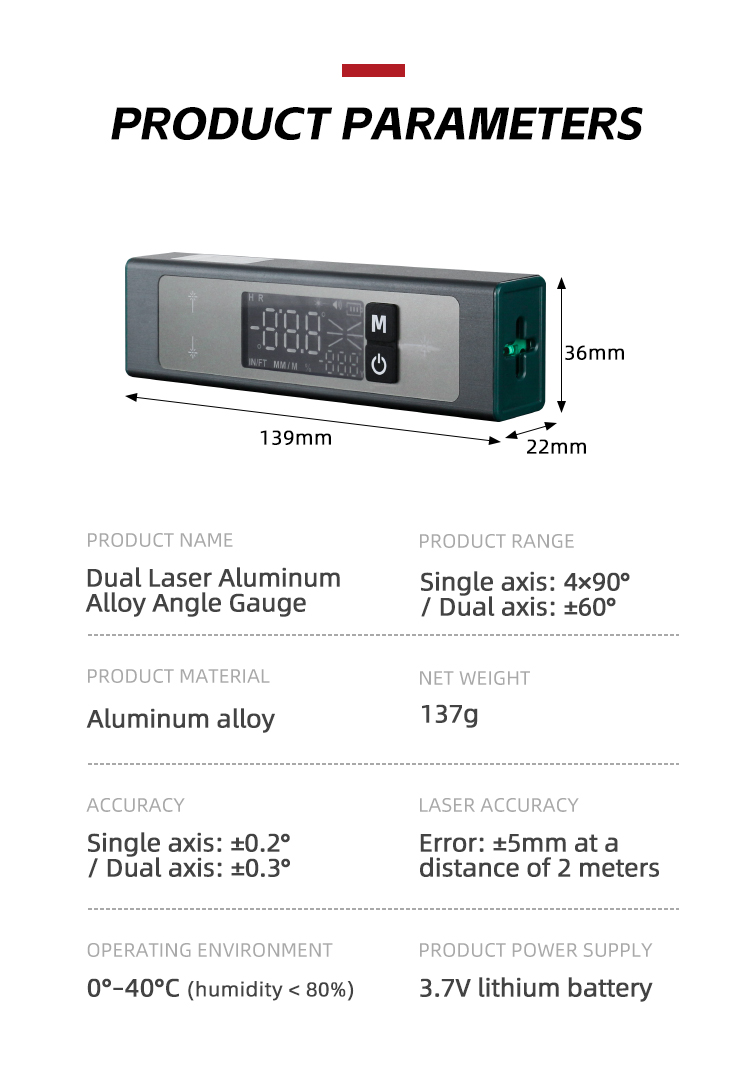 PRODUCT PARAMETERS

M

36mm

139mm

22mm

PRODUCT NAME

Dual Laser Aluminum Alloy Angle Gauge

PRODUCT RANGE

Single axis: 4×90° / Dual axis: ±60°

PRODUCT MATERIAL

Aluminum alloy

NET WEIGHT

137g

ACCURACY

Single axis: ±0.2° / Dual axis: ±0.3°

LASER ACCURACY

Error: ±5mm at a distance of 2 meters

OPERATING ENVIRONMENT

0°-40°C (humidity < 80%)

PRODUCT POWER SUPPLY

3.7V lithium battery